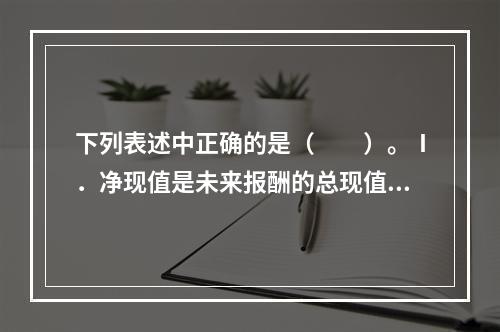 下列表述中正确的是（　　）。Ⅰ．净现值是未来报酬的总现值...